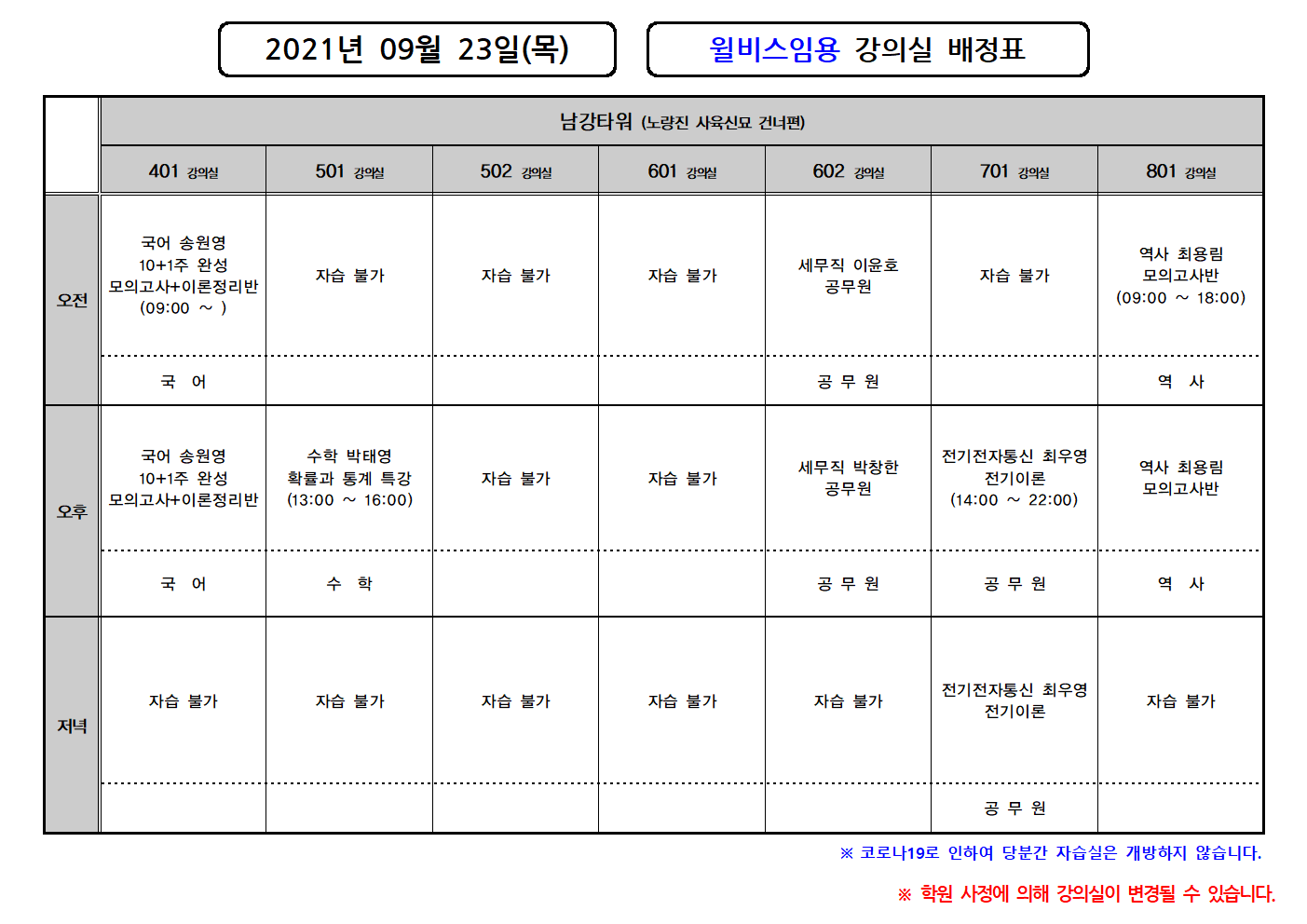 2021년 09월 23일(목)

윌비스임용 강의실 배정표

| | 남강타워 (노량진 사육신묘 건너편) | | | | | | |
|---|---|---|---|---|---|---|---|
| | 401 강의실 | 501 강의실 | 502 강의실 | 601 강의실 | 602 강의실 | 701 강의실 | 801 강의실 |
| 오전 | 국어 송원영 10+1주 완성 모의고사+이론정리반 (09:00 ~ ) | 자습 불가 | 자습 불가 | 자습 불가 | 세무직 이윤호 공무원 | 자습 불가 | 역사 최용림 모의고사반 (09:00 ~ 18:00) |
| | 국 어 | | | | 공 무 원 | | 역 사 |
| 오후 | 국어 송원영 10+1주 완성 모의고사+이론정리반 | 수학 박태영 확률과 통계 특강 (13:00 ~ 16:00) | 자습 불가 | 자습 불가 | 세무직 박창한 공무원 | 전기전자통신 최우영 전기이론 (14:00 ~ 22:00) | 역사 최용림 모의고사반 |
| | 국 어 | 수 학 | | | 공 무 원 | 공 무 원 | 역 사 |
| 저녁 | 자습 불가 | 자습 불가 | 자습 불가 | 자습 불가 | 자습 불가 | 전기전자통신 최우영 전기이론 | 자습 불가 |
| | | | | | | 공 무 원 | |

※ 코로나19로 인하여 당분간 자습실은 개방하지 않습니다.

※ 학원 사정에 의해 강의실이 변경될 수 있습니다.